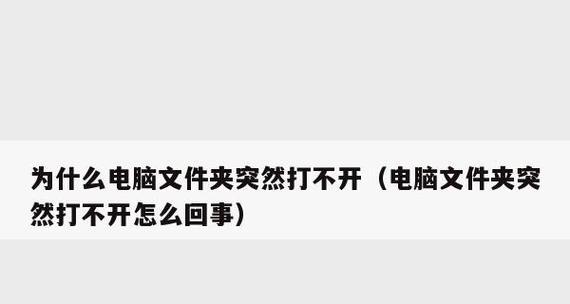 为什么电脑文件夹突然打不开（电脑文件夹突然打不开怎么回事）